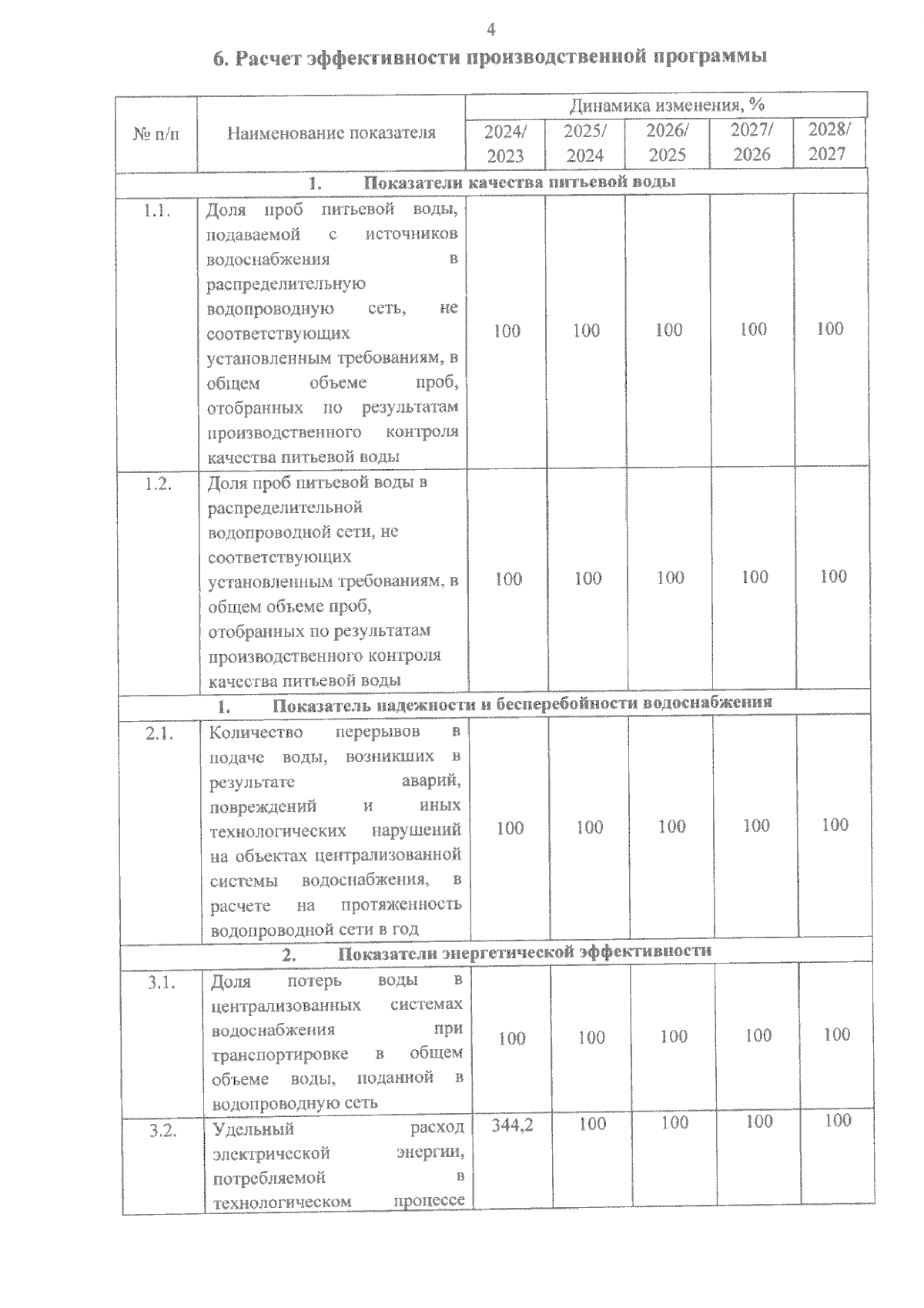 4

6. Расчет эффективности производственной программы

| № п/п | Наименование показателя | Динамика изменения, % | | | | |
|---|---|---|---|---|---|---|
| | | 2024/ 2023 | 2025/ 2024 | 2026/ 2025 | 2027/ 2026 | 2028/ 2027 |
| 1. Показатели качества питьевой воды | | | | | | |
| 1.1. | Доля проб питьевой воды, подаваемой с источников водоснабжения в распределительную водопроводную сеть, не соответствующих установленным требованиям, в общем объеме проб, отобранных по результатам производственного контроля качества питьевой воды | 100 | 100 | 100 | 100 | 100 |
| 1.2. | Доля проб питьевой воды в распределительной водопроводной сети, не соответствующих установленным требованиям, в общем объеме проб, отобранных по результатам производственного контроля качества питьевой воды | 100 | 100 | 100 | 100 | 100 |
| 1. Показатель надежности и бесперебойности водоснабжения | | | | | | |
| 2.1. | Количество перерывов в подаче воды, возникших в результате аварий, повреждений и иных технологических нарушений на объектах централизованной системы водоснабжения, в расчете на протяженность водопроводной сети в год | 100 | 100 | 100 | 100 | 100 |
| 2. Показатели энергетической эффективности | | | | | | |
| 3.1. | Доля потерь воды в централизованных системах водоснабжения при транспортировке в общем объеме воды, поданной в водопроводную сеть | 100 | 100 | 100 | 100 | 100 |
| 3.2. | Удельный расход электрической энергии, потребляемой в технологическом процессе | 344,2 | 100 | 100 | 100 | 100 |